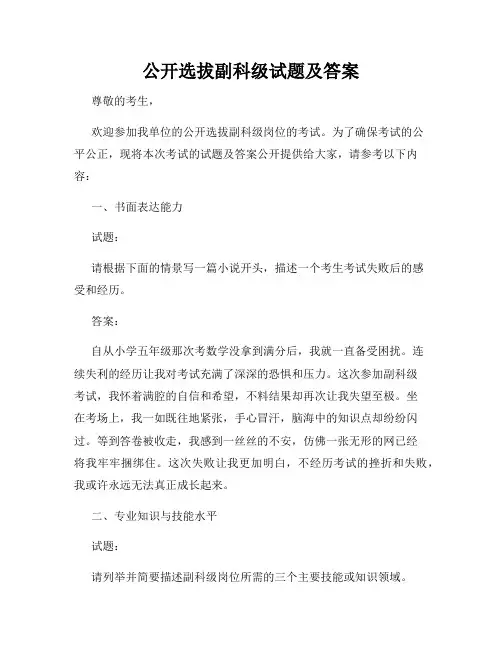 公开选拔副科级试题及答案

尊敬的考生，

欢迎参加我单位的公开选拔副科级岗位的考试。为了确保考试的公平公正，现将本次考试的试题及答案公开提供给大家，请参考以下内容：

一、书面表达能力

试题：

请根据下面的情景写一篇小说开头，描述一个考生考试失败后的感受和经历。

答案：

自从小学五年级那次考数学没拿到满分后，我就一直备受困扰。连续失利的经历让我对考试充满了深深的恐惧和压力。这次参加副科级考试，我怀着满腔的自信和希望，不料结果却再次让我失望至极。坐在考场上，我一如既往地紧张，手心冒汗，脑海中的知识点却纷纷闪过。等到答卷被收走，我感到一丝丝的不安，仿佛一张无形的网已经将我牢牢捆绑住。这次失败让我更加明白，不经历考试的挫折和失败，我或许永远无法真正成长起来。

二、专业知识与技能水平

试题：

请列举并简要描述副科级岗位所需的三个主要技能或知识领域。